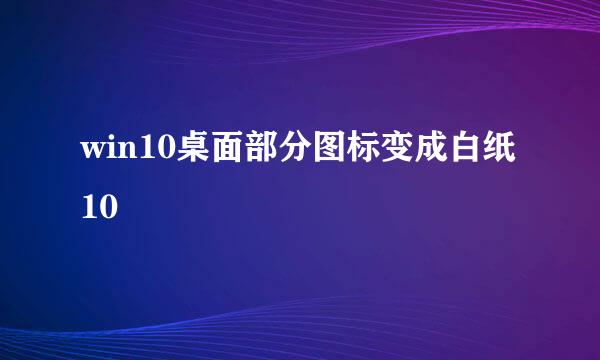 win10桌面部分图标变成白纸10